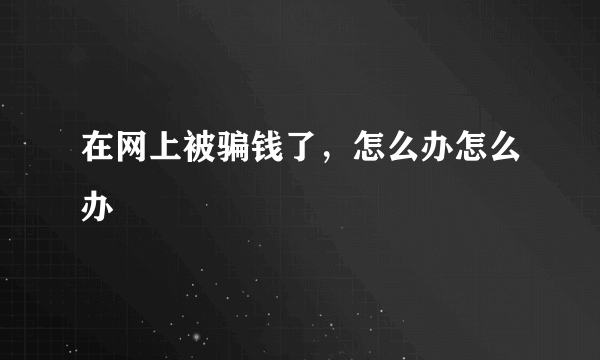 在网上被骗钱了，怎么办怎么办